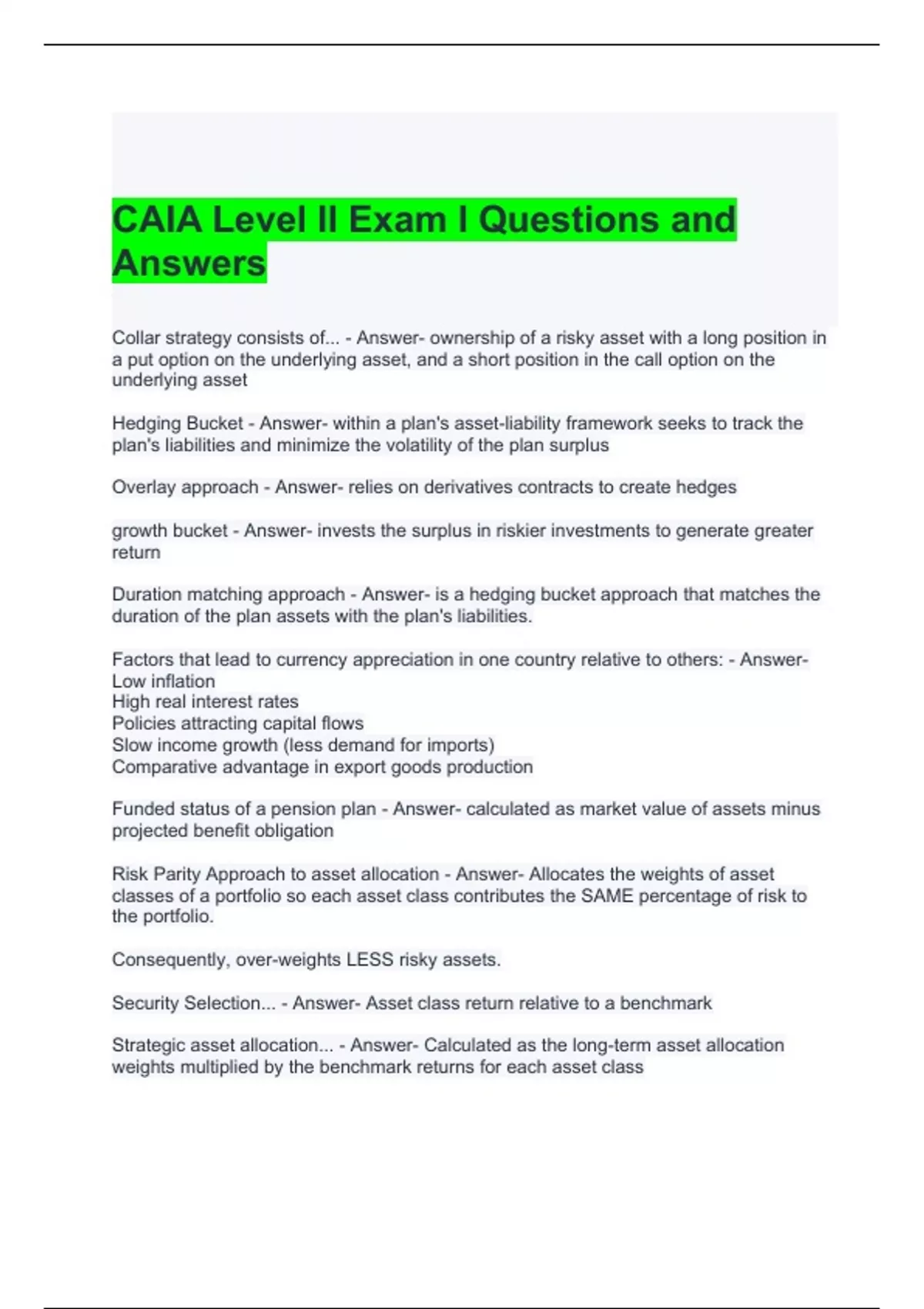 CAIA Level II Exam I Questions and Answers

Collar strategy consists of... - Answer- ownership of a risky asset with a long position in a put option on the underlying asset, and a short position in the call option on the underlying asset

Hedging Bucket - Answer- within a plan's asset-liability framework seeks to track the plan's liabilities and minimize the volatility of the plan surplus

Overlay approach - Answer- relies on derivatives contracts to create hedges

growth bucket - Answer- invests the surplus in riskier investments to generate greater return

Duration matching approach - Answer- is a hedging bucket approach that matches the duration of the plan assets with the plan's liabilities.

Factors that lead to currency appreciation in one country relative to others: - Answer- Low inflation
High real interest rates
Policies attracting capital flows
Slow income growth (less demand for imports)
Comparative advantage in export goods production

Funded status of a pension plan - Answer- calculated as market value of assets minus projected benefit obligation

Risk Parity Approach to asset allocation - Answer- Allocates the weights of asset classes of a portfolio so each asset class contributes the SAME percentage of risk to the portfolio.

Consequently, over-weights LESS risky assets.

Security Selection... - Answer- Asset class return relative to a benchmark

Strategic asset allocation... - Answer- Calculated as the long-term asset allocation weights multiplied by the benchmark returns for each asset class